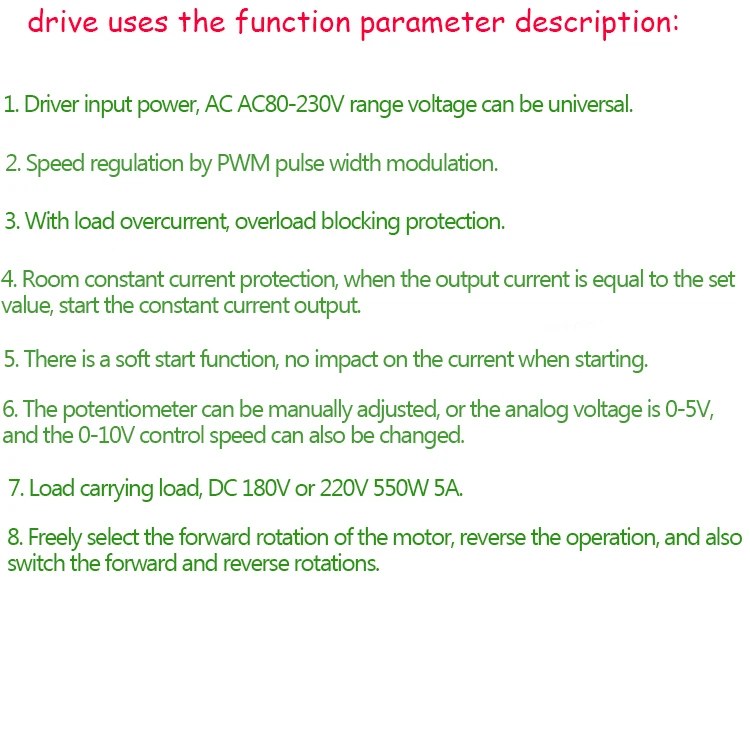 drive uses the function parameter description:

1. Driver input power, AC AC80-230V range voltage can be universal.

2. Speed regulation by PWM pulse width modulation.

3. With load overcurrent, overload blocking protection.

4. Room constant current protection, when the output current is equal to the set value, start the constant current output.

5. There is a soft start function, no impact on the current when starting.

6. The potentiometer can be manually adjusted, or the analog voltage is 0-5V, and the 0-10V control speed can also be changed.

7. Load carrying load, DC 180V or 220V 550W 5A.

8. Freely select the forward rotation of the motor, reverse the operation, and also switch the forward and reverse rotations.